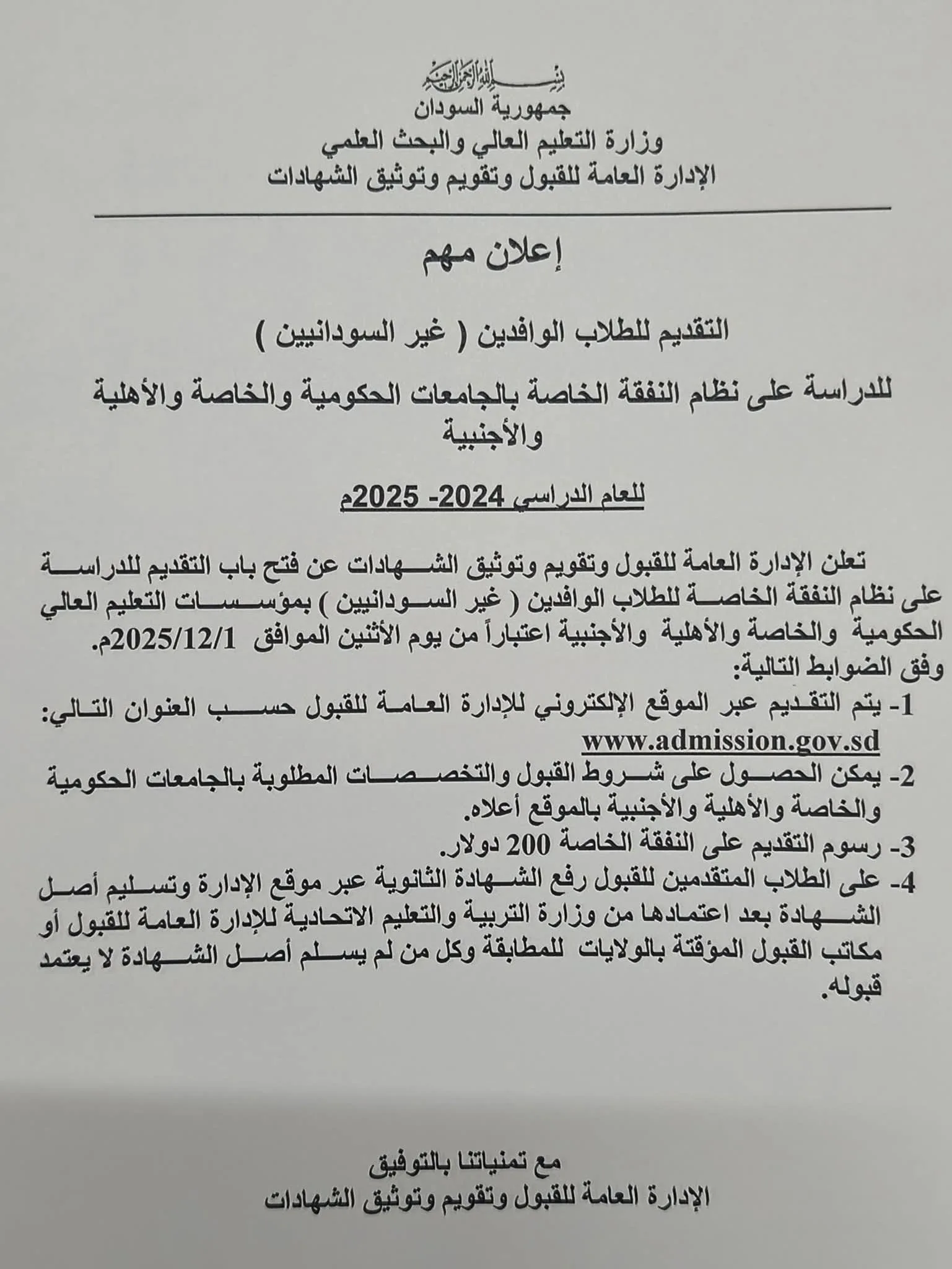 بسم الله الرحمن الرحيم
جمهورية السودان
وزارة التعليم العالي والبحث العلمي
الإدارة العامة للقبول وتقويم وتوثيق الشهادات

إعلان مهم

التقديم للطلاب الوافدين ( غير السودانيين )

للدراسة على نظام النفقة الخاصة بالجامعات الحكومية والخاصة والأهلية والأجنبية

للعام الدراسي 2024- 2025م

تعلن الإدارة العامة للقبول وتقويم وتوثيق الشهادات عن فتح باب التقديم للدراسة على نظام النفقة الخاصة للطلاب الوافدين ( غير السودانيين ) بمؤسسات التعليم العالي الحكومية والخاصة والأهلية والأجنبية اعتباراً من يوم الأثنين الموافق 2025/12/1م.
وفق الضوابط التالية:
1- يتم التقديم عبر الموقع الإلكتروني للإدارة العامة للقبول حسب العنوان التالي: www.admission.gov.sd
2- يمكن الحصول على شروط القبول والتخصصات المطلوبة بالجامعات الحكومية والخاصة والأهلية والأجنبية بالموقع أعلاه.
3- رسوم التقديم على النفقة الخاصة 200 دولار.
4- على الطلاب المتقدمين للقبول رفع الشهادة الثانوية عبر موقع الإدارة وتسليم أصل الشهادة بعد اعتمادها من وزارة التربية والتعليم الاتحادية للإدارة العامة للقبول أو مكاتب القبول المؤقتة بالولايات للمطابقة وكل من لم يسلم أصل الشهادة لا يعتمد قبوله.

مع تمنياتنا بالتوفيق
الإدارة العامة للقبول وتقويم وتوثيق الشهادات